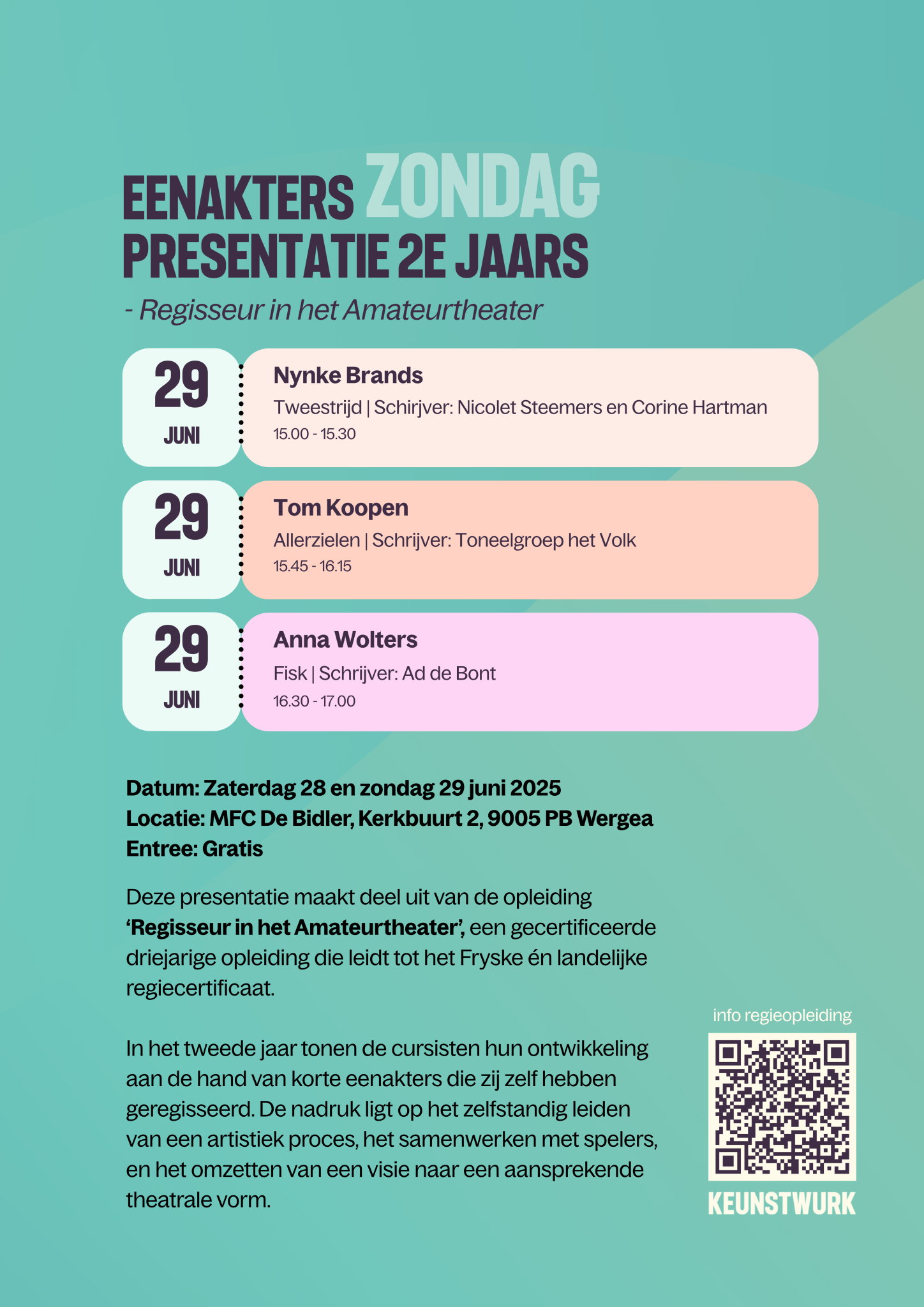 EENAKTERS ZONDAG
PRESENTATIE 2E JAARS

- Regisseur in het Amateurtheater

29
JUNI

Nynke Brands
Tweestrijd | Schirjver: Nicolet Steemers en Corine Hartman
15.00 - 15.30

29
JUNI

Tom Koopen
Allerzielen | Schrijver: Toneelgroep het Volk
15.45 - 16.15

29
JUNI

Anna Wolters
Fisk | Schrijver: Ad de Bont
16.30 - 17.00

Datum: Zaterdag 28 en zondag 29 juni 2025
Locatie: MFC De Bidler, Kerkbuurt 2, 9005 PB Wergea
Entree: Gratis

Deze presentatie maakt deel uit van de opleiding 'Regisseur in het Amateurtheater', een gecertificeerde driejarige opleiding die leidt tot het Fryske én landelijke regiecertificaat.

In het tweede jaar tonen de cursisten hun ontwikkeling aan de hand van korte eenakters die zij zelf hebben geregisseerd. De nadruk ligt op het zelfstandig leiden van een artistiek proces, het samenwerken met spelers, en het omzetten van een visie naar een aansprekende theatrale vorm.

info regieopleiding

KEUNSTWURK